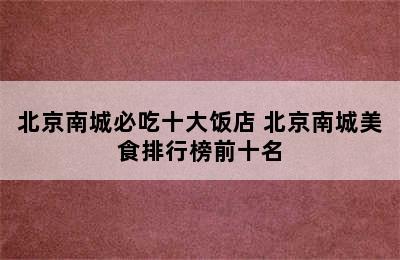 北京南城必吃十大饭店 北京南城美食排行榜前十名